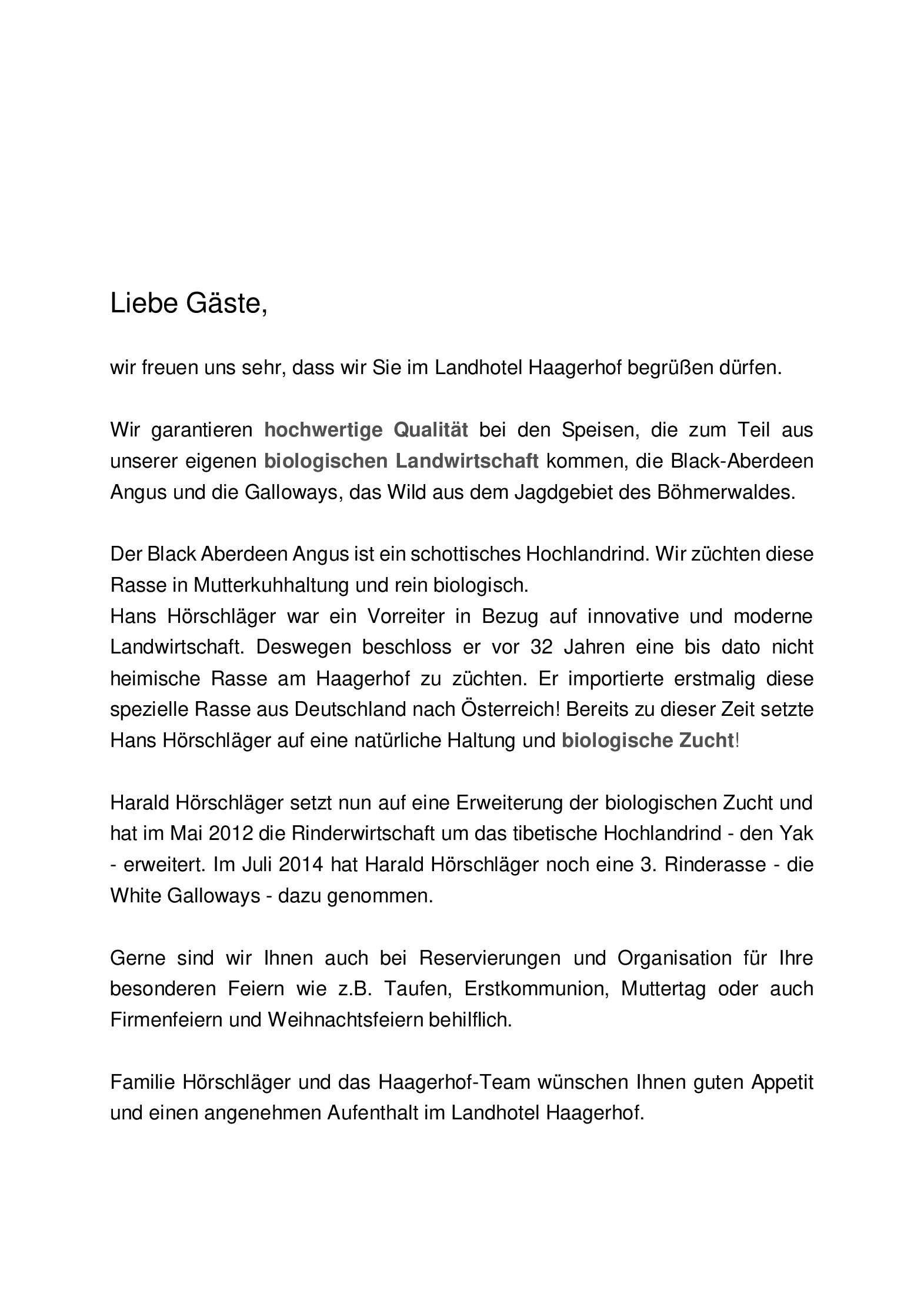 Liebe Gäste,

wir freuen uns sehr, dass wir Sie im Landhotel Haagerhof begrüßen dürfen.

Wir garantieren hochwertige Qualität bei den Speisen, die zum Teil aus unserer eigenen biologischen Landwirtschaft kommen, die Black-Aberdeen Angus und die Galloways, das Wild aus dem Jagdgebiet des Böhmerwaldes.

Der Black Aberdeen Angus ist ein schottisches Hochlandrind. Wir züchten diese Rasse in Mutterkuhhaltung und rein biologisch.
Hans Hörschläger war ein Vorreiter in Bezug auf innovative und moderne Landwirtschaft. Deswegen beschloss er vor 32 Jahren eine bis dato nicht heimische Rasse am Haagerhof zu züchten. Er importierte erstmalig diese spezielle Rasse aus Deutschland nach Österreich! Bereits zu dieser Zeit setzte Hans Hörschläger auf eine natürliche Haltung und biologische Zucht!

Harald Hörschläger setzt nun auf eine Erweiterung der biologischen Zucht und hat im Mai 2012 die Rinderwirtschaft um das tibetische Hochlandrind - den Yak - erweitert. Im Juli 2014 hat Harald Hörschläger noch eine 3. Rinderasse - die White Galloways - dazu genommen.

Gerne sind wir Ihnen auch bei Reservierungen und Organisation für Ihre besonderen Feiern wie z.B. Taufen, Erstkommunion, Muttertag oder auch Firmenfeiern und Weihnachtsfeiern behilflich.

Familie Hörschläger und das Haagerhof-Team wünschen Ihnen guten Appetit und einen angenehmen Aufenthalt im Landhotel Haagerhof.